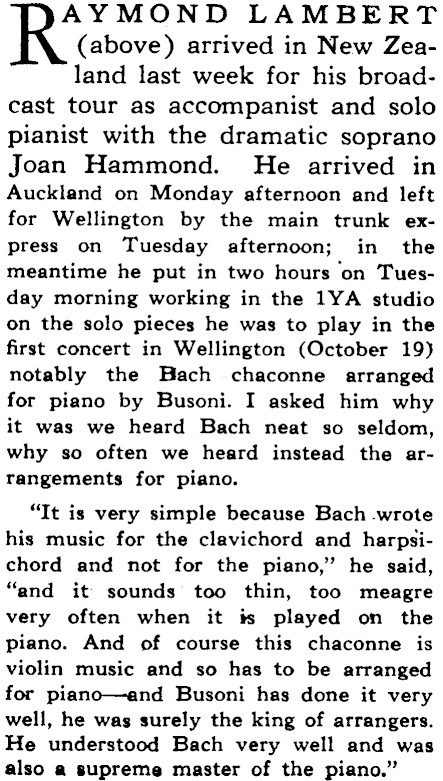 RAYMOND LAMBERT (above) arrived in New Zealand last week for his broadcast tour as accompanist and solo pianist with the dramatic soprano Joan Hammond. He arrived in Auckland on Monday afternoon and left for Wellington by the main trunk express on Tuesday afternoon; in the meantime he put in two hours on Tuesday morning working in the 1YA studio on the solo pieces he was to play in the first concert in Wellington (October 19) notably the Bach chaconne arranged for piano by Busoni. I asked him why it was we heard Bach neat so seldom, why so often we heard instead the arrangements for piano.

"It is very simple because Bach wrote his music for the clavichord and harpsichord and not for the piano," he said, "and it sounds too thin, too meagre very often when it is played on the piano. And of course this chaconne is violin music and so has to be arranged for piano—and Busoni has done it very well, he was surely the king of arrangers. He understood Bach very well and was also a supreme master of the piano."